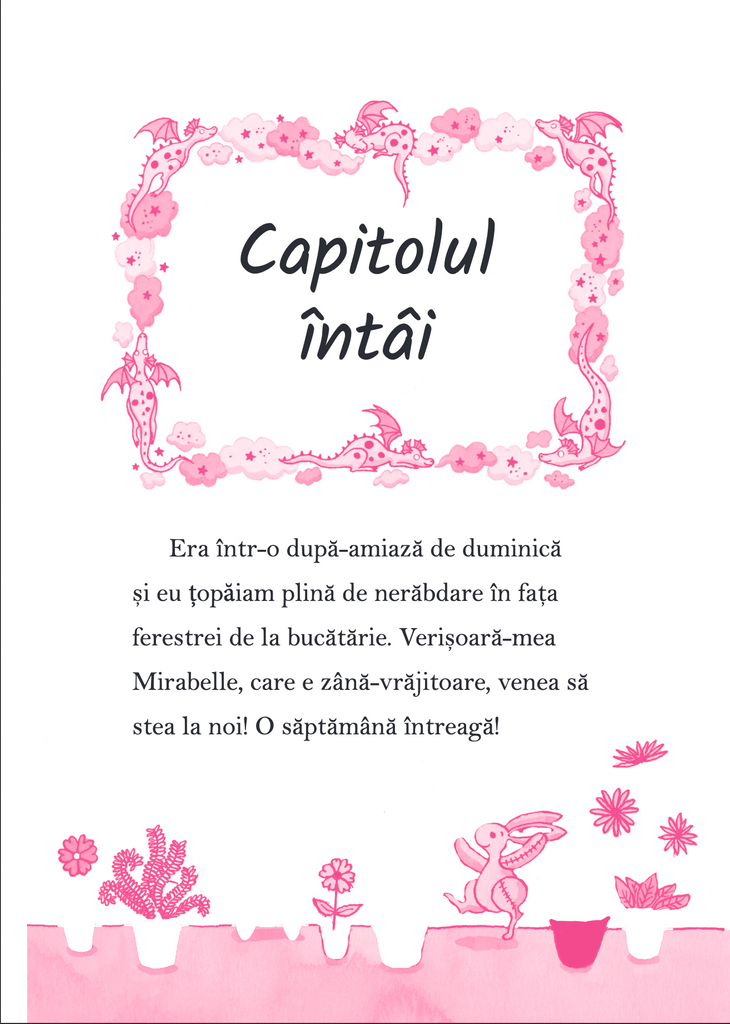 Capitolul întâi

Era într-o după-amiază de duminică și eu țopăiam plină de nerăbdare în fața ferestrei de la bucătărie. Verișoară-mea Mirabelle, care e zână-vrăjitoare, venea să stea la noi! O săptămână întreagă!